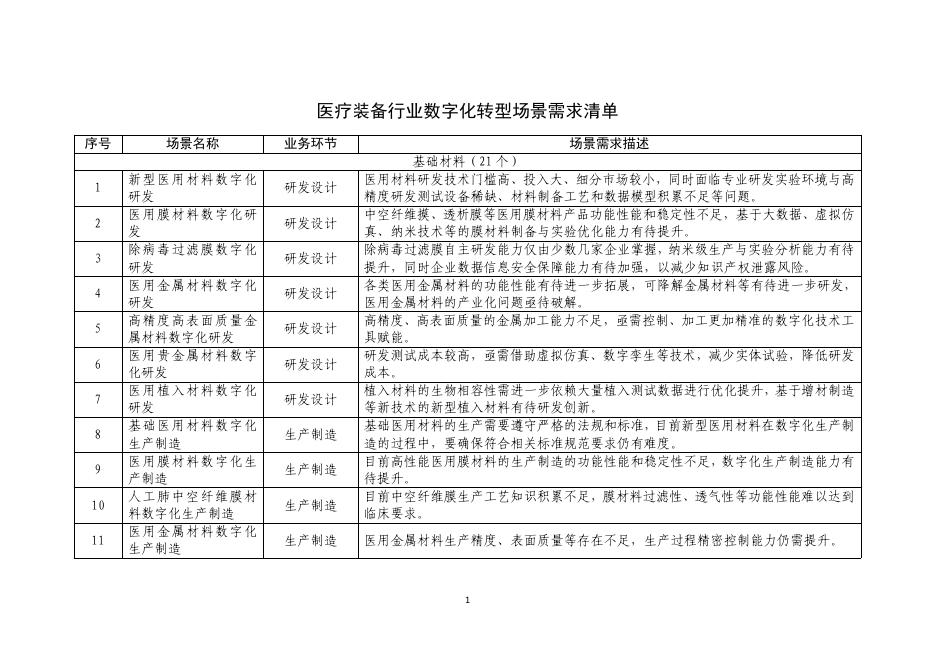 医疗装备行业数字化转型场景需求清单

| 序号 | 场景名称 | 业务环节 | 场景需求描述 |
|---|---|---|---|
| 基础材料（21个） | | | |
| 1 | 新型医用材料数字化研发 | 研发设计 | 医用材料研发技术门槛高、投入大、细分市场较小，同时面临专业研发实验环境与高精度研发测试设备稀缺、材料制备工艺和数据模型积累不足等问题。 |
| 2 | 医用膜材料数字化研发 | 研发设计 | 中空纤维膜、透析膜等医用膜材料产品功能性能和稳定性不足，基于大数据、虚拟仿真、纳米技术等的膜材料制备与实验优化能力有待提升。 |
| 3 | 除病毒过滤膜数字化研发 | 研发设计 | 除病毒过滤膜自主研发能力仅由少数几家企业掌握，纳米级生产与实验分析能力有待提升，同时企业数据信息安全保障能力有待加强，以减少知识产权泄露风险。 |
| 4 | 医用金属材料数字化研发 | 研发设计 | 各类医用金属材料的功能性能有待进一步拓展，可降解金属材料等有待进一步研发，医用金属材料的产业化问题亟待破解。 |
| 5 | 高精度高表面质量金属材料数字化研发 | 研发设计 | 高精度、高表面质量的金属加工能力不足，亟需控制、加工更加精准的数字化技术工具赋能。 |
| 6 | 医用贵金属材料数字化研发 | 研发设计 | 研发测试成本较高，亟需借助虚拟仿真、数字孪生等技术，减少实体试验，降低研发成本。 |
| 7 | 医用植入材料数字化研发 | 研发设计 | 植入材料的生物相容性需进一步依赖大量植入测试数据进行优化提升，基于增材制造等新技术的新型植入材料有待研发创新。 |
| 8 | 基础医用材料数字化生产制造 | 生产制造 | 基础医用材料的生产需要遵守严格的法规和标准，目前新型医用材料在数字化生产制造的过程中，要确保符合相关标准规范要求仍有难度。 |
| 9 | 医用膜材料数字化生产制造 | 生产制造 | 目前高性能医用膜材料的生产制造的功能性能和稳定性不足，数字化生产制造能力有待提升。 |
| 10 | 人工肺中空纤维膜材料数字化生产制造 | 生产制造 | 目前中空纤维膜生产工艺知识积累不足，膜材料过滤性、透气性等功能性能难以达到临床要求。 |
| 11 | 医用金属材料数字化生产制造 | 生产制造 | 医用金属材料生产精度、表面质量等存在不足，生产过程精密控制能力仍需提升。 |

1